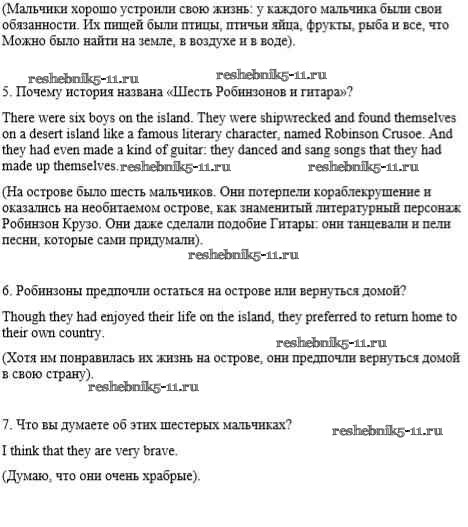 (Мальчики хорошо устроили свою жизнь: у каждого мальчика были свои обязанности. Их пищей были птицы, птичьи яйца, фрукты, рыба и все, что Можно было найти на земле, в воздухе и в воде).

reshebnik5-11.ru reshebnik5-11.ru

5. Почему история названа «Шесть Робинзонов и гитара»?

There were six boys on the island. They were shipwrecked and found themselves on a desert island like a famous literary character, named Robinson Crusoe. And they had even made a kind of guitar: they danced and sang songs that they had made up themselves. reshebnik5-11.ru reshebnik5-11.ru

(На острове было шесть мальчиков. Они потерпели кораблекрушение и оказались на необитаемом острове, как знаменитый литературный персонаж Робинзон Крузо. Они даже сделали подобие Гитары: они танцевали и пели песни, которые сами придумали).

reshebnik5-11.ru

6. Робинзоны предпочли остаться на острове или вернуться домой?

Though they had enjoyed their life on the island, they preferred to return home to their own country.

reshebnik5-11.ru

(Хотя им понравилась их жизнь на острове, они предпочли вернуться домой в свою страну).

reshebnik5-11.ru

7. Что вы думаете об этих шестерых мальчиках? reshebnik5-11.ru

I think that they are very brave.

(Думаю, что они очень храбрые).